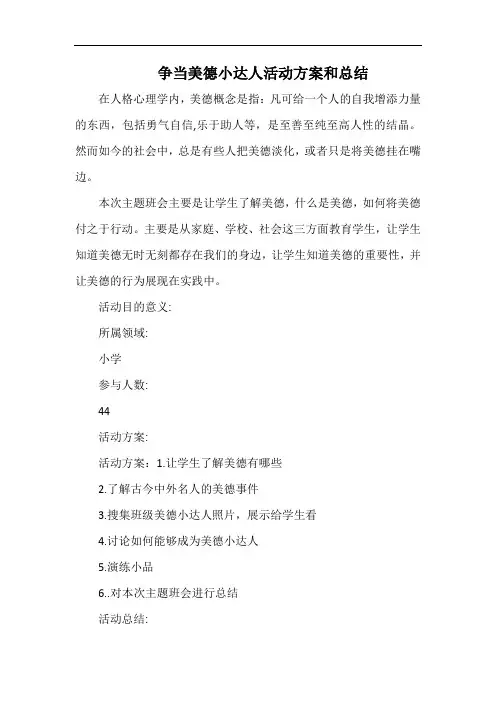 争当美德小达人活动方案和总结

在人格心理学内，美德概念是指：凡可给一个人的自我增添力量的东西，包括勇气自信,乐于助人等，是至善至纯至高人性的结晶。然而如今的社会中，总是有些人把美德淡化，或者只是将美德挂在嘴边。

本次主题班会主要是让学生了解美德，什么是美德，如何将美德付之于行动。主要是从家庭、学校、社会这三方面教育学生，让学生知道美德无时无刻都存在我们的身边，让学生知道美德的重要性，并让美德的行为展现在实践中。

活动目的意义:

所属领域:

小学

参与人数:

44

活动方案:

活动方案：1.让学生了解美德有哪些

2.了解古今中外名人的美德事件

3.搜集班级美德小达人照片，展示给学生看

4.讨论如何能够成为美德小达人

5.演练小品

6..对本次主题班会进行总结

活动总结: